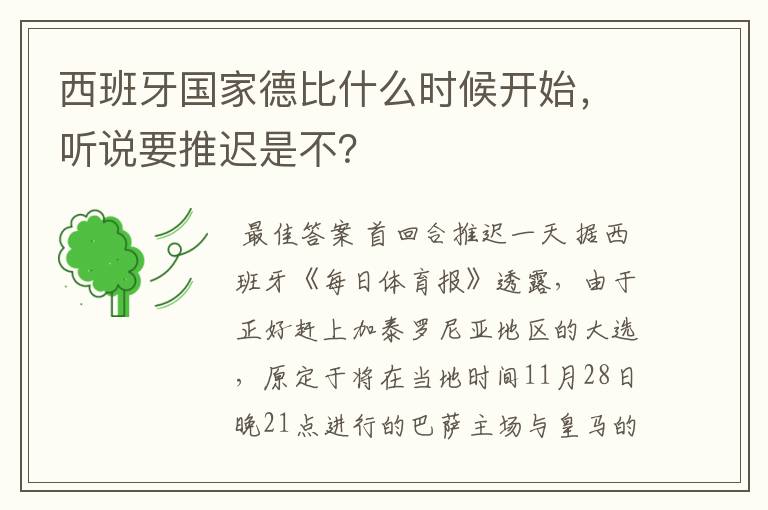 西班牙国家德比什么时候开始，听说要推迟是不？

最佳答案 首回合推迟一天 据西班牙《每日体育报》透露，由于正好赶上加泰罗尼亚地区的大选，原定于将在当地时间11月28日晚21点进行的巴萨主场与皇马的